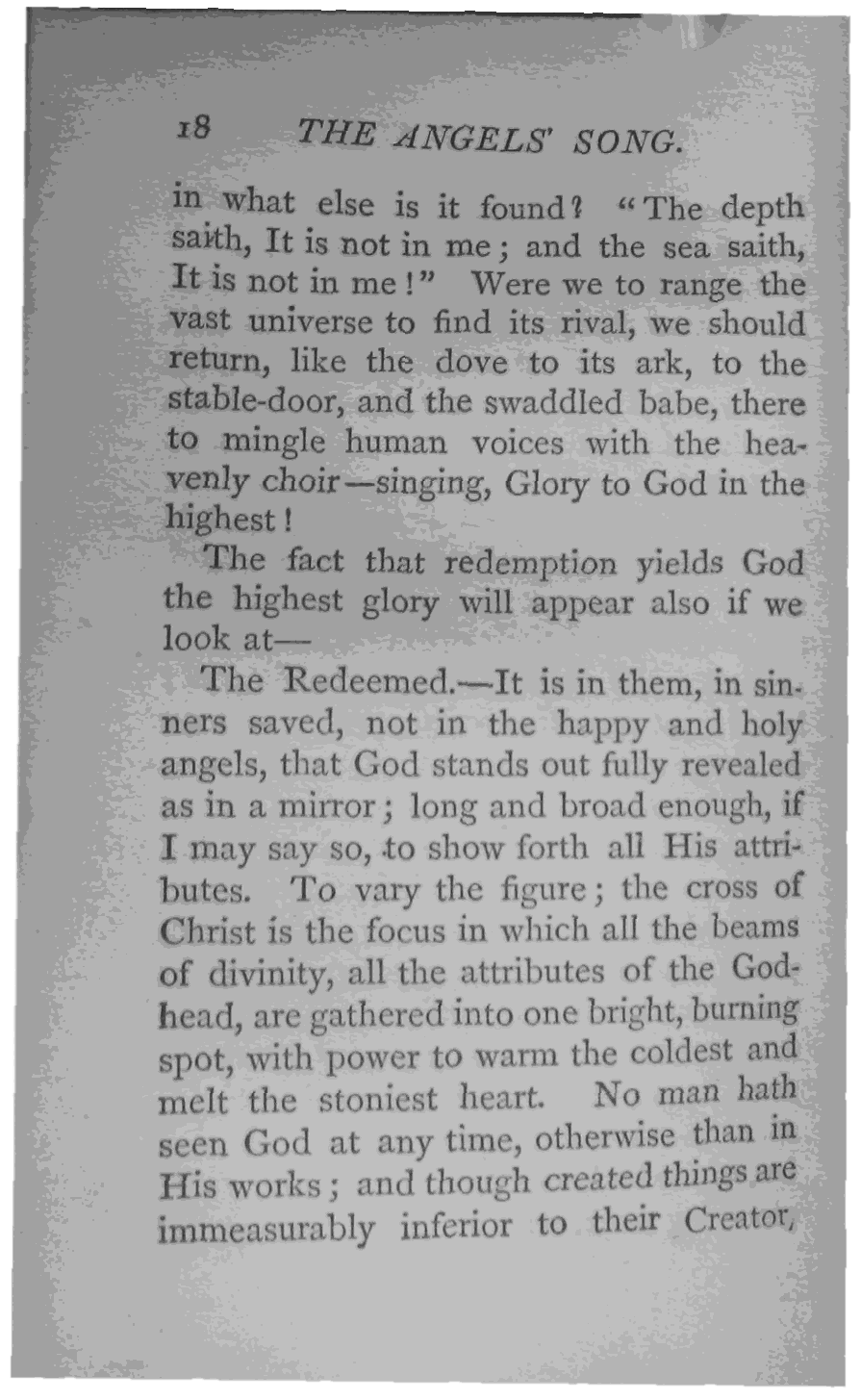 18 THE ANGELS' SONG.

in what else is it found? "The depth saith, It is not in me; and the sea saith, It is not in me!" Were we to range the vast universe to find its rival, we should return, like the dove to its ark, to the stable-door, and the swaddled babe, there to mingle human voices with the heavenly choir—singing, Glory to God in the highest!

The fact that redemption yields God the highest glory will appear also if we look at—

The Redeemed.—It is in them, in sinners saved, not in the happy and holy angels, that God stands out fully revealed as in a mirror; long and broad enough, if I may say so, to show forth all His attributes. To vary the figure; the cross of Christ is the focus in which all the beams of divinity, all the attributes of the Godhead, are gathered into one bright, burning spot, with power to warm the coldest and melt the stoniest heart. No man hath seen God at any time, otherwise than in His works; and though created things are immeasurably inferior to their Creator,